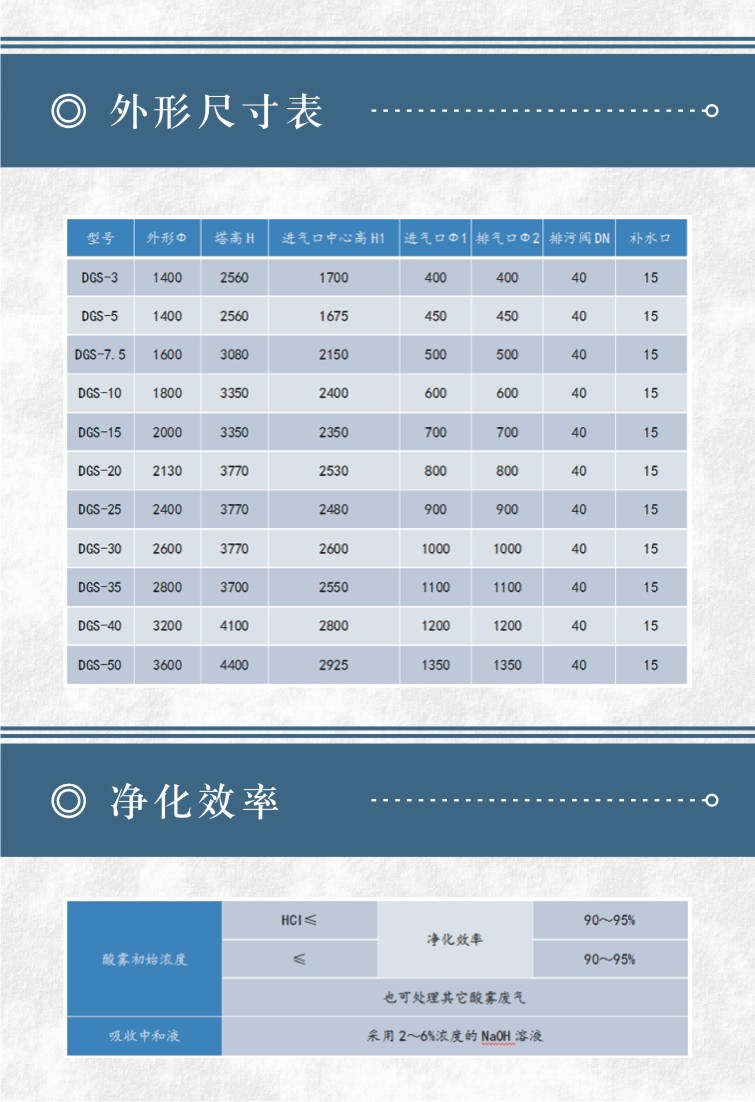 ◎ 外形尺寸表

| 型号 | 外形Φ | 塔高H | 进气口中心高H1 | 进气口Φ1 | 排气口Φ2 | 排污阀DN | 补水口 |
|---|---|---|---|---|---|---|---|
| DGS-3 | 1400 | 2560 | 1700 | 400 | 400 | 40 | 15 |
| DGS-5 | 1400 | 2560 | 1675 | 450 | 450 | 40 | 15 |
| DGS-7.5 | 1600 | 3080 | 2150 | 500 | 500 | 40 | 15 |
| DGS-10 | 1800 | 3350 | 2400 | 600 | 600 | 40 | 15 |
| DGS-15 | 2000 | 3350 | 2350 | 700 | 700 | 40 | 15 |
| DGS-20 | 2130 | 3770 | 2530 | 800 | 800 | 40 | 15 |
| DGS-25 | 2400 | 3770 | 2480 | 900 | 900 | 40 | 15 |
| DGS-30 | 2600 | 3770 | 2600 | 1000 | 1000 | 40 | 15 |
| DGS-35 | 2800 | 3700 | 2550 | 1100 | 1100 | 40 | 15 |
| DGS-40 | 3200 | 4100 | 2800 | 1200 | 1200 | 40 | 15 |
| DGS-50 | 3600 | 4400 | 2925 | 1350 | 1350 | 40 | 15 |

◎ 净化效率

| 酸雾初始浓度 | HCl≤ | 净化效率 | 90～95% |
|---|---|---|---|
| | ≤ | | 90～95% |
| | 也可处理其它酸雾废气 | | |
| 吸收中和液 | 采用2～6%浓度的NaOH溶液 | | |